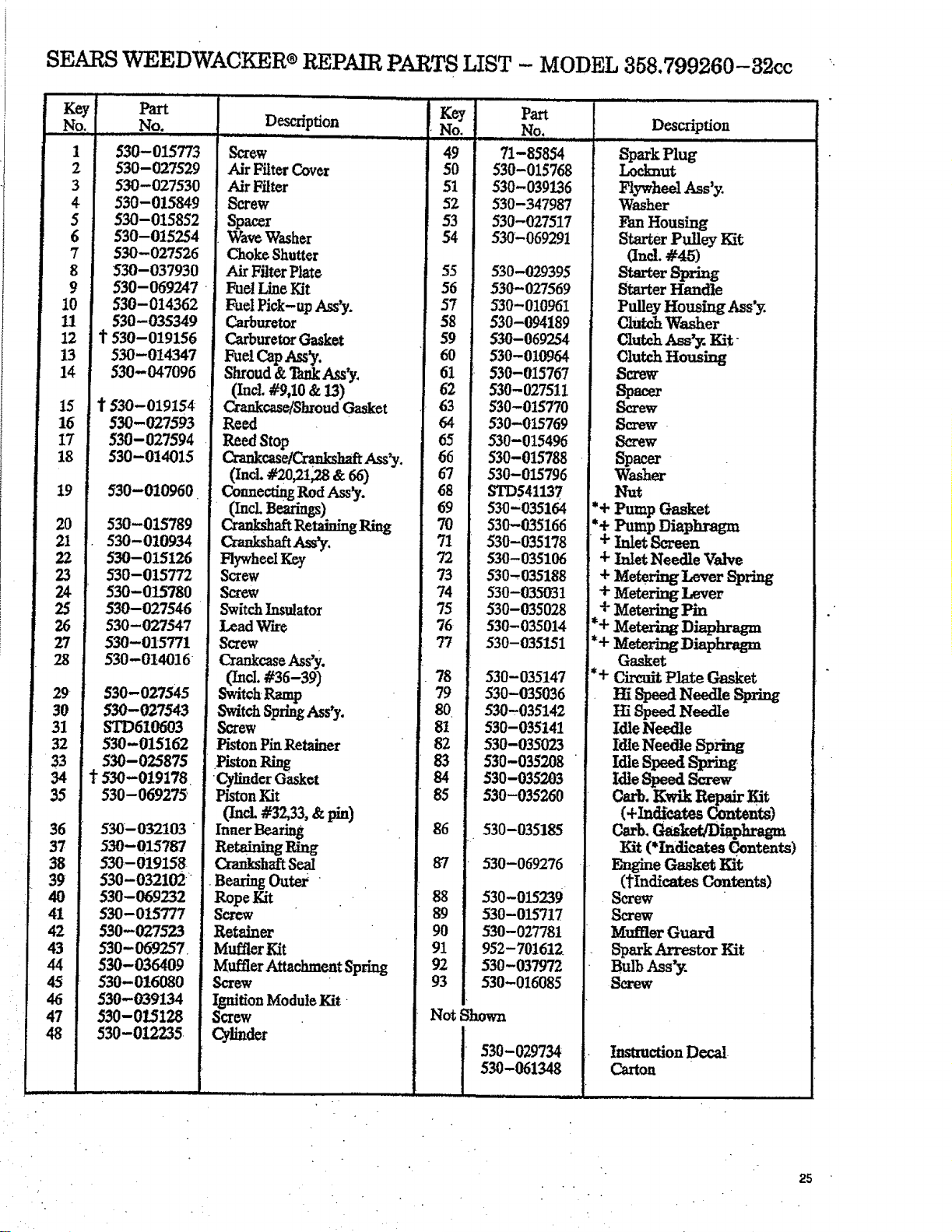 SEARS WEEDWACKER® REPAIR PARTS LIST – MODEL 358.799260–32cc

| Key No. | Part No. | Description |
|---|---|---|
| 1 | 530–015773 | Screw |
| 2 | 530–027529 | Air Filter Cover |
| 3 | 530–027530 | Air Filter |
| 4 | 530–015849 | Screw |
| 5 | 530–015852 | Spacer |
| 6 | 530–015254 | Wave Washer |
| 7 | 530–027526 | Choke Shutter |
| 8 | 530–037930 | Air Filter Plate |
| 9 | 530–069247 | Fuel Line Kit |
| 10 | 530–014362 | Fuel Pick–up Ass'y. |
| 11 | 530–035349 | Carburetor |
| 12 | † 530–019156 | Carburetor Gasket |
| 13 | 530–014347 | Fuel Cap Ass'y. |
| 14 | 530–047096 | Shroud & Tank Ass'y. (Incl. #9,10 & 13) |
| 15 | † 530–019154 | Crankcase/Shroud Gasket |
| 16 | 530–027593 | Reed |
| 17 | 530–027594 | Reed Stop |
| 18 | 530–014015 | Crankcase/Crankshaft Ass'y. (Incl. #20,21,28 & 66) |
| 19 | 530–010960 | Connecting Rod Ass'y. (Incl. Bearings) |
| 20 | 530–015789 | Crankshaft Retaining Ring |
| 21 | 530–010934 | Crankshaft Ass'y. |
| 22 | 530–015126 | Flywheel Key |
| 23 | 530–015772 | Screw |
| 24 | 530–015780 | Screw |
| 25 | 530–027546 | Switch Insulator |
| 26 | 530–027547 | Lead Wire |
| 27 | 530–015771 | Screw |
| 28 | 530–014016 | Crankcase Ass'y. (Incl. #36–39) |
| 29 | 530–027545 | Switch Ramp |
| 30 | 530–027543 | Switch Spring Ass'y. |
| 31 | STD610603 | Screw |
| 32 | 530–015162 | Piston Pin Retainer |
| 33 | 530–025875 | Piston Ring |
| 34 | † 530–019178 | Cylinder Gasket |
| 35 | 530–069275 | Piston Kit (Incl. #32,33, & pin) |
| 36 | 530–032103 | Inner Bearing |
| 37 | 530–015787 | Retaining Ring |
| 38 | 530–019158 | Crankshaft Seal |
| 39 | 530–032102 | Bearing Outer |
| 40 | 530–069232 | Rope Kit |
| 41 | 530–015777 | Screw |
| 42 | 530–027523 | Retainer |
| 43 | 530–069257 | Muffler Kit |
| 44 | 530–036409 | Muffler Attachment Spring |
| 45 | 530–016080 | Screw |
| 46 | 530–039134 | Ignition Module Kit |
| 47 | 530–015128 | Screw |
| 48 | 530–012235 | Cylinder |

| Key No. | Part No. | Description |
|---|---|---|
| 49 | 71–85854 | Spark Plug |
| 50 | 530–015768 | Locknut |
| 51 | 530–039136 | Flywheel Ass'y. |
| 52 | 530–347987 | Washer |
| 53 | 530–027517 | Fan Housing |
| 54 | 530–069291 | Starter Pulley Kit (Incl. #45) |
| 55 | 530–029395 | Starter Spring |
| 56 | 530–027569 | Starter Handle |
| 57 | 530–010961 | Pulley Housing Ass'y. |
| 58 | 530–094189 | Clutch Washer |
| 59 | 530–069254 | Clutch Ass'y. Kit |
| 60 | 530–010964 | Clutch Housing |
| 61 | 530–015767 | Screw |
| 62 | 530–027511 | Spacer |
| 63 | 530–015770 | Screw |
| 64 | 530–015769 | Screw |
| 65 | 530–015496 | Screw |
| 66 | 530–015788 | Spacer |
| 67 | 530–015796 | Washer |
| 68 | STD541137 | Nut |
| 69 | 530–035164 | *+ Pump Gasket |
| 70 | 530–035166 | *+ Pump Diaphragm |
| 71 | 530–035178 | + Inlet Screen |
| 72 | 530–035106 | + Inlet Needle Valve |
| 73 | 530–035188 | + Metering Lever Spring |
| 74 | 530–035031 | + Metering Lever |
| 75 | 530–035028 | + Metering Pin |
| 76 | 530–035014 | *+ Metering Diaphragm |
| 77 | 530–035151 | *+ Metering Diaphragm Gasket |
| 78 | 530–035147 | *+ Circuit Plate Gasket |
| 79 | 530–035036 | Hi Speed Needle Spring |
| 80 | 530–035142 | Hi Speed Needle |
| 81 | 530–035141 | Idle Needle |
| 82 | 530–035023 | Idle Needle Spring |
| 83 | 530–035208 | Idle Speed Spring |
| 84 | 530–035203 | Idle Speed Screw |
| 85 | 530–035260 | Carb. Kwik Repair Kit (+Indicates Contents) |
| 86 | 530–035185 | Carb. Gasket/Diaphragm Kit (*Indicates Contents) |
| 87 | 530–069276 | Engine Gasket Kit (†Indicates Contents) |
| 88 | 530–015239 | Screw |
| 89 | 530–015717 | Screw |
| 90 | 530–027781 | Muffler Guard |
| 91 | 952–701612 | Spark Arrestor Kit |
| 92 | 530–037972 | Bulb Ass'y. |
| 93 | 530–016085 | Screw |
| Not Shown | | |
| | 530–029734 | Instruction Decal |
| | 530–061348 | Carton |

25